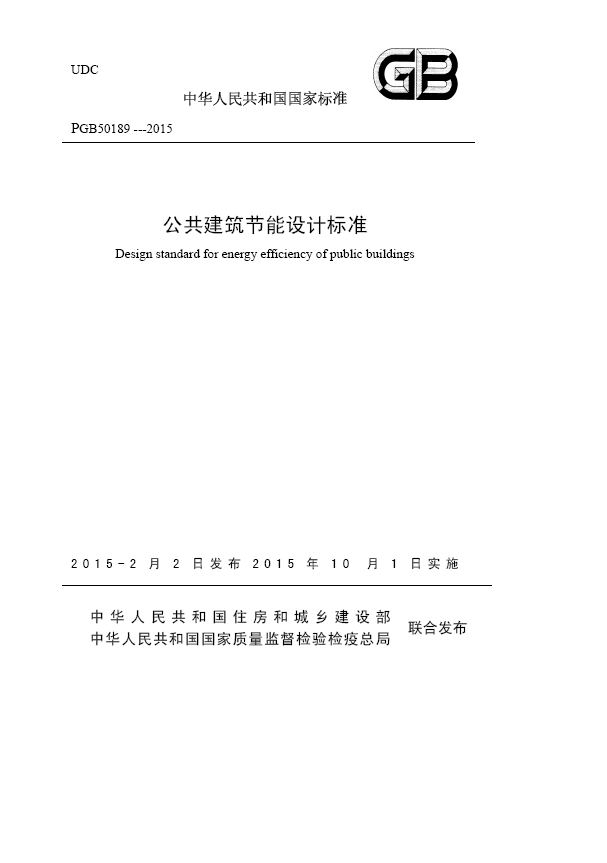 UDC

GB

中华人民共和国国家标准

PGB50189 ---2015

公共建筑节能设计标准

Design standard for energy efficiency of public buildings

2015-2 月 2 日发布 2015 年 10 月 1 日实施

中华人民共和国住房和城乡建设部
中华人民共和国国家质量监督检验检疫总局 联合发布